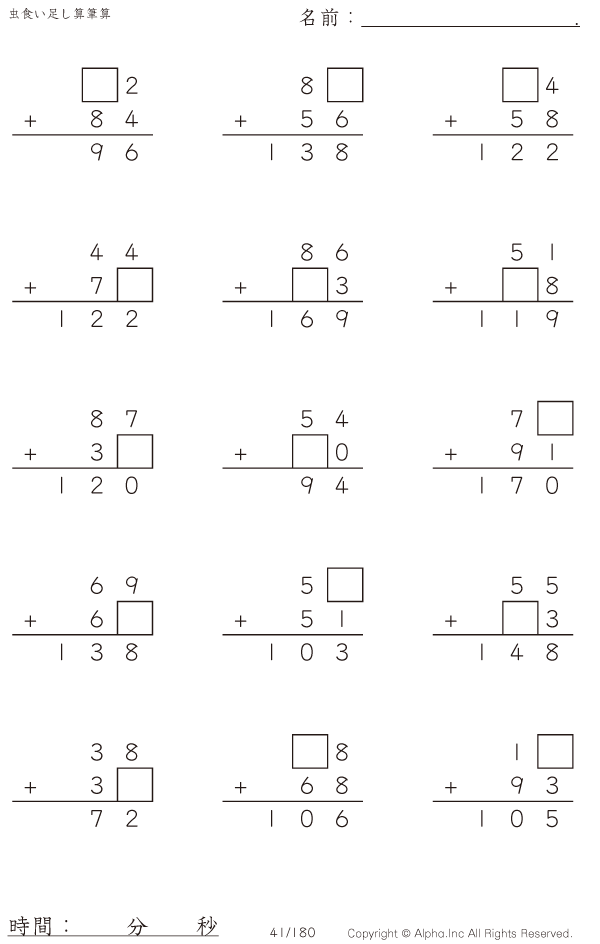 虫食い足し算筆算

名前：____.

☐2
+ 84
96

8☐
+ 56
138

☐4
+ 58
122

44
+ 7☐
122

86
+ ☐3
169

51
+ ☐8
119

87
+ 3☐
120

54
+ ☐0
94

7☐
+ 91
170

69
+ 6☐
138

5☐
+ 51
103

55
+ ☐3
148

38
+ 3☐
72

☐8
+ 68
106

1☐
+ 93
105

時間： 分 秒

41/180

Copyright © Alpha.Inc All Rights Reserved.